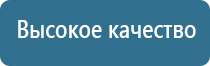 Высокое качество